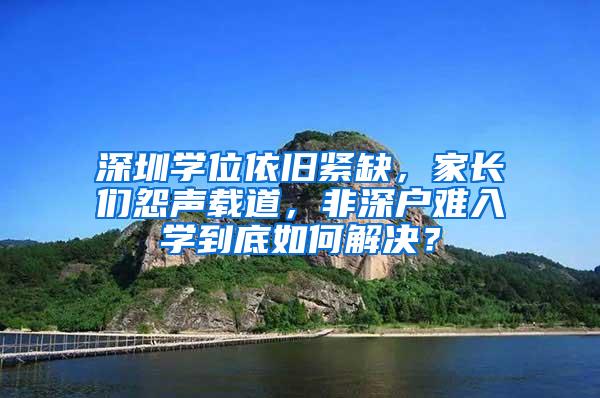 深圳学位依旧紧缺，家长们怨声载道，非深户难入学到底如何解决？